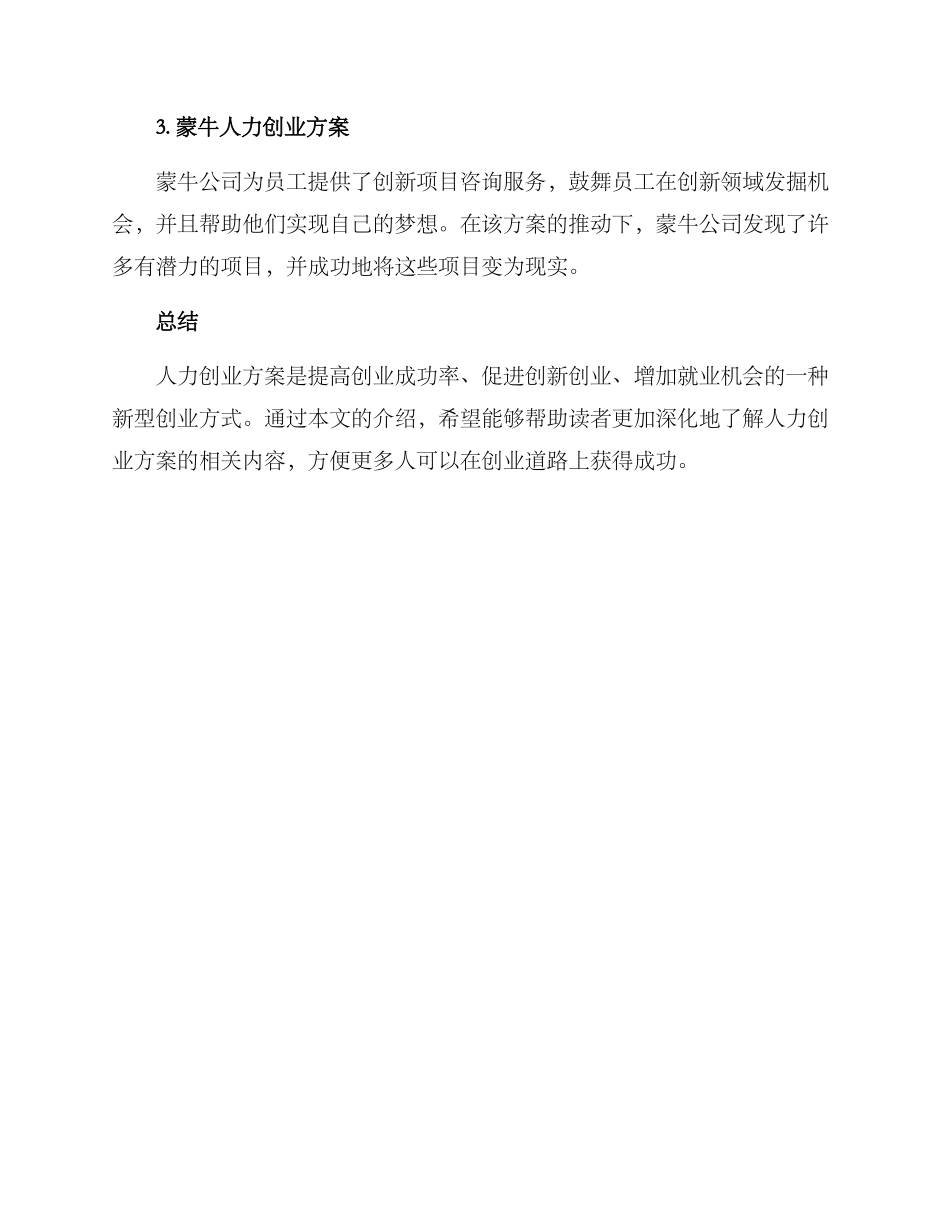 3. 蒙牛人力创业方案

蒙牛公司为员工提供了创新项目咨询服务，鼓舞员工在创新领域发掘机会，并且帮助他们实现自己的梦想。在该方案的推动下，蒙牛公司发现了许多有潜力的项目，并成功地将这些项目变为现实。

总结

人力创业方案是提高创业成功率、促进创新创业、增加就业机会的一种新型创业方式。通过本文的介绍，希望能够帮助读者更加深化地了解人力创业方案的相关内容，方便更多人可以在创业道路上获得成功。